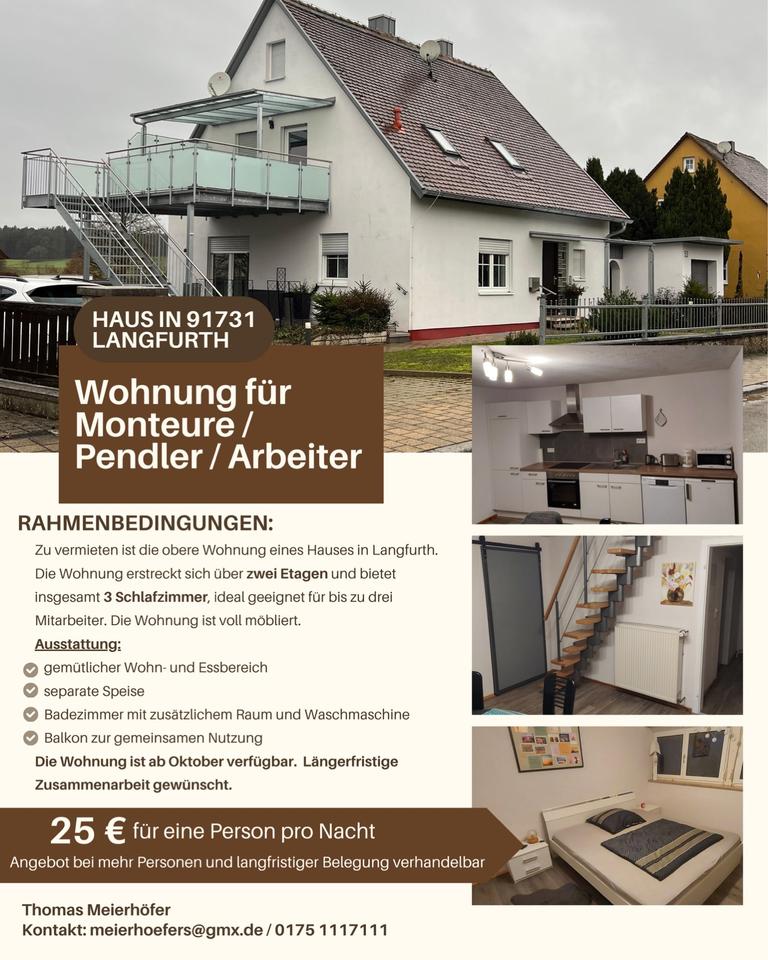 HAUS IN 91731 LANGFURTH

Wohnung für Monteure / Pendler / Arbeiter

RAHMENBEDINGUNGEN:

Zu vermieten ist die obere Wohnung eines Hauses in Langfurth. Die Wohnung erstreckt sich über zwei Etagen und bietet insgesamt 3 Schlafzimmer, ideal geeignet für bis zu drei Mitarbeiter. Die Wohnung ist voll möbliert.

Ausstattung:

gemütlicher Wohn- und Essbereich

separate Speise

Badezimmer mit zusätzlichem Raum und Waschmaschine

Balkon zur gemeinsamen Nutzung

Die Wohnung ist ab Oktober verfügbar. Längerfristige Zusammenarbeit gewünscht.

25 € für eine Person pro Nacht

Angebot bei mehr Personen und langfristiger Belegung verhandelbar

Thomas Meierhöfer
Kontakt: meierhoefers@gmx.de / 0175 1117111